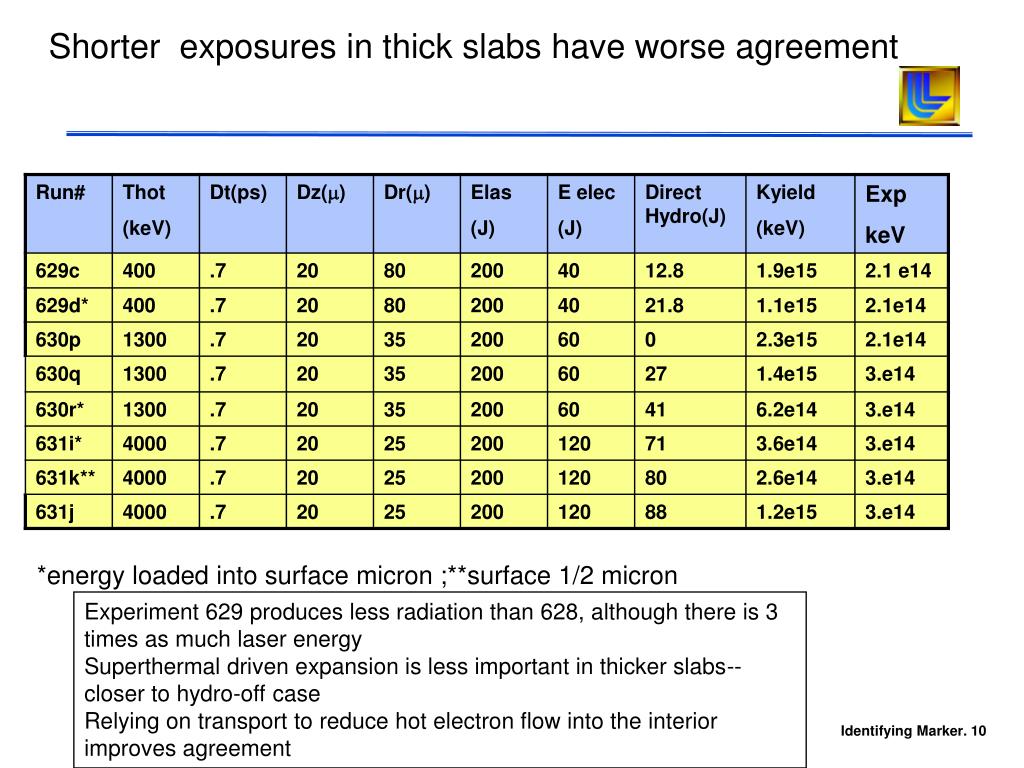 Shorter exposures in thick slabs have worse agreement

| Run# | Thot (keV) | Dt(ps) | Dz($\mu$) | Dr($\mu$) | Elas (J) | E elec (J) | Direct Hydro(J) | Kyield (keV) | Exp keV |
|---|---|---|---|---|---|---|---|---|---|
| 629c | 400 | .7 | 20 | 80 | 200 | 40 | 12.8 | 1.9e15 | 2.1 e14 |
| 629d* | 400 | .7 | 20 | 80 | 200 | 40 | 21.8 | 1.1e15 | 2.1e14 |
| 630p | 1300 | .7 | 20 | 35 | 200 | 60 | 0 | 2.3e15 | 2.1e14 |
| 630q | 1300 | .7 | 20 | 35 | 200 | 60 | 27 | 1.4e15 | 3.e14 |
| 630r* | 1300 | .7 | 20 | 35 | 200 | 60 | 41 | 6.2e14 | 3.e14 |
| 631i* | 4000 | .7 | 20 | 25 | 200 | 120 | 71 | 3.6e14 | 3.e14 |
| 631k** | 4000 | .7 | 20 | 25 | 200 | 120 | 80 | 2.6e14 | 3.e14 |
| 631j | 4000 | .7 | 20 | 25 | 200 | 120 | 88 | 1.2e15 | 3.e14 |

*energy loaded into surface micron ;**surface 1/2 micron

Experiment 629 produces less radiation than 628, although there is 3 times as much laser energy
Superthermal driven expansion is less important in thicker slabs-- closer to hydro-off case
Relying on transport to reduce hot electron flow into the interior improves agreement

Identifying Marker. 10